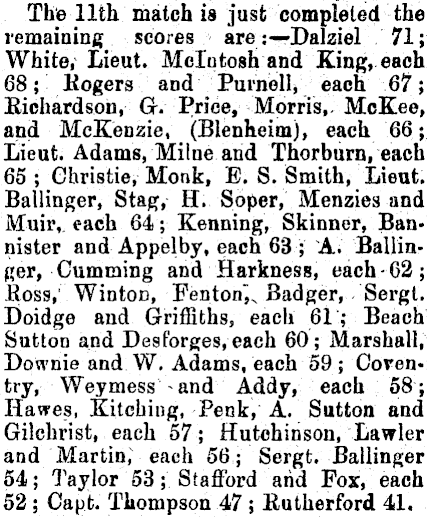 The 11th match is just completed the remaining scores are:—Dalziel 71; White, Lieut. McIntosh and King, each 68; Rogers and Purnell, each 67; Richardson, G. Price, Morris, McKee, and McKenzie, (Blenheim), each 66; Lieut. Adams, Milne and Thorburn, each 65; Christie, Monk, E. S. Smith, Lieut. Ballinger, Stag, H. Soper, Menzies and Muir, each 64; Kenning, Skinner, Bannister and Appelby, each 63; A. Ballinger, Cumming and Harkness, each 62; Ross, Winton, Fenton, Badger, Sergt. Doidge and Griffiths, each 61; Beach Sutton and Desforges, each 60; Marshall, Downie and W. Adams, each 59; Coventry, Weymess and Addy, each 58; Hawes, Kitching, Penk, A. Sutton and Gilchrist, each 57; Hutchinson, Lawler and Martin, each 56; Sergt. Ballinger 54; Taylor 53; Stafford and Fox, each 52; Capt. Thompson 47; Rutherford 41.